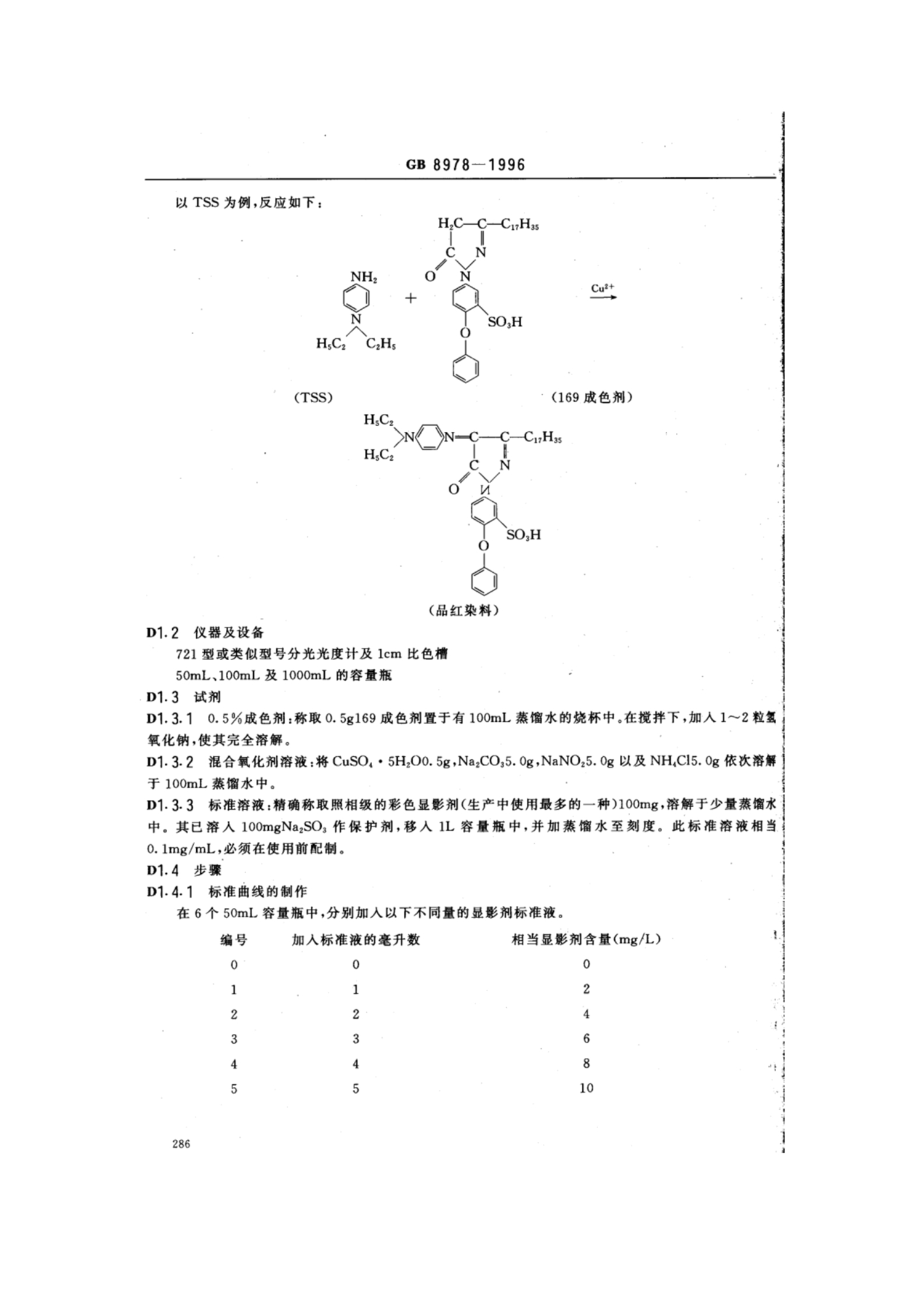 GB 8978—1996

以 TSS 为例，反应如下：

$H_2C$—C—$C_{17}H_{35}$

C N

O N

$NH_2$

+

$Cu^{2+}$

N

$SO_3H$

$H_5C_2$ $C_2H_5$

O

（TSS） （169 成色剂）

$H_5C_2$

N N=C—C—$C_{17}H_{35}$

$H_5C_2$

C N

O N

$SO_3H$

O

（品红染料）

D1.2 仪器及设备

721 型或类似型号分光光度计及 1cm 比色槽

50mL、100mL 及 1000mL 的容量瓶

D1.3 试剂

D1.3.1 0.5%成色剂：称取 0.5g169 成色剂置于有 100mL 蒸馏水的烧杯中。在搅拌下，加入 1～2 粒氢氧化钠，使其完全溶解。

D1.3.2 混合氧化剂溶液：将 $CuSO_4 \cdot 5H_2O$0.5g，$Na_2CO_3$5.0g，$NaNO_2$5.0g 以及 $NH_4Cl$5.0g 依次溶解于 100mL 蒸馏水中。

D1.3.3 标准溶液：精确称取照相级的彩色显影剂（生产中使用最多的一种）100mg，溶解于少量蒸馏水中。其已溶入 100mg$Na_2SO_3$ 作保护剂，移入 1L 容量瓶中，并加蒸馏水至刻度。此标准溶液相当 0.1mg/mL，必须在使用前配制。

D1.4 步骤

D1.4.1 标准曲线的制作

在 6 个 50mL 容量瓶中，分别加入以下不同量的显影剂标准液。

| 编号 | 加入标准液的毫升数 | 相当显影剂含量(mg/L) |
|---|---|---|
| 0 | 0 | 0 |
| 1 | 1 | 2 |
| 2 | 2 | 4 |
| 3 | 3 | 6 |
| 4 | 4 | 8 |
| 5 | 5 | 10 |

286